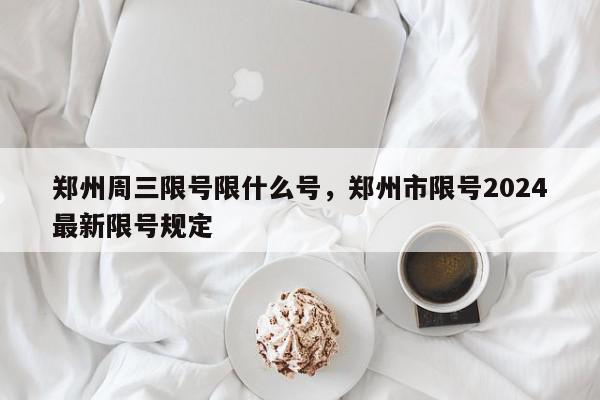 郑州周三限号限什么号，郑州市限号2024最新限号规定